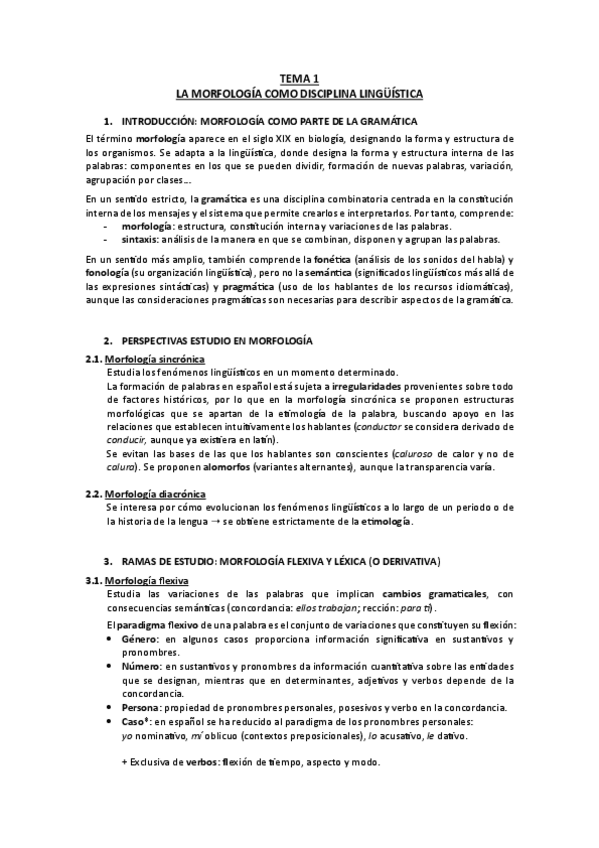 TEMA 1
LA MORFOLOGÍA COMO DISCIPLINA LINGÜÍSTICA

1. INTRODUCCIÓN: MORFOLOGÍA COMO PARTE DE LA GRAMÁTICA

El término morfología aparece en el siglo XIX en biología, designando la forma y estructura de los organismos. Se adapta a la lingüística, donde designa la forma y estructura interna de las palabras: componentes en los que se pueden dividir, formación de nuevas palabras, variación, agrupación por clases...

En un sentido estricto, la gramática es una disciplina combinatoria centrada en la constitución interna de los mensajes y el sistema que permite crearlos e interpretarlos. Por tanto, comprende:
- morfología: estructura, constitución interna y variaciones de las palabras.
- sintaxis: análisis de la manera en que se combinan, disponen y agrupan las palabras.

En un sentido más amplio, también comprende la fonética (análisis de los sonidos del habla) y fonología (su organización lingüística), pero no la semántica (significados lingüísticos más allá de las expresiones sintácticas) y pragmática (uso de los hablantes de los recursos idiomáticas), aunque las consideraciones pragmáticas son necesarias para describir aspectos de la gramática.

2. PERSPECTIVAS ESTUDIO EN MORFOLOGÍA

2.1. Morfología sincrónica
Estudia los fenómenos lingüísticos en un momento determinado.
La formación de palabras en español está sujeta a irregularidades provenientes sobre todo de factores históricos, por lo que en la morfología sincrónica se proponen estructuras morfológicas que se apartan de la etimología de la palabra, buscando apoyo en las relaciones que establecen intuitivamente los hablantes (conductor se considera derivado de conducir, aunque ya existiera en latín).
Se evitan las bases de las que los hablantes son conscientes (caluroso de calor y no de calura). Se proponen alomorfos (variantes alternantes), aunque la transparencia varía.

2.2. Morfología diacrónica
Se interesa por cómo evolucionan los fenómenos lingüísticos a lo largo de un periodo o de la historia de la lengua → se obtiene estrictamente de la etimología.

3. RAMAS DE ESTUDIO: MORFOLOGÍA FLEXIVA Y LÉXICA (O DERIVATIVA)

3.1. Morfología flexiva
Estudia las variaciones de las palabras que implican cambios gramaticales, con consecuencias semánticas (concordancia: ellos trabajan; rección: para ti).
El paradigma flexivo de una palabra es el conjunto de variaciones que constituyen su flexión:
• Género: en algunos casos proporciona información significativa en sustantivos y pronombres.
• Número: en sustantivos y pronombres da información cuantitativa sobre las entidades que se designan, mientras que en determinantes, adjetivos y verbos depende de la concordancia.
• Persona: propiedad de pronombres personales, posesivos y verbo en la concordancia.
• Caso*: en español se ha reducido al paradigma de los pronombres personales: yo nominativo, mí oblicuo (contextos preposicionales), lo acusativo, le dativo.

+ Exclusiva de verbos: flexión de tiempo, aspecto y modo.